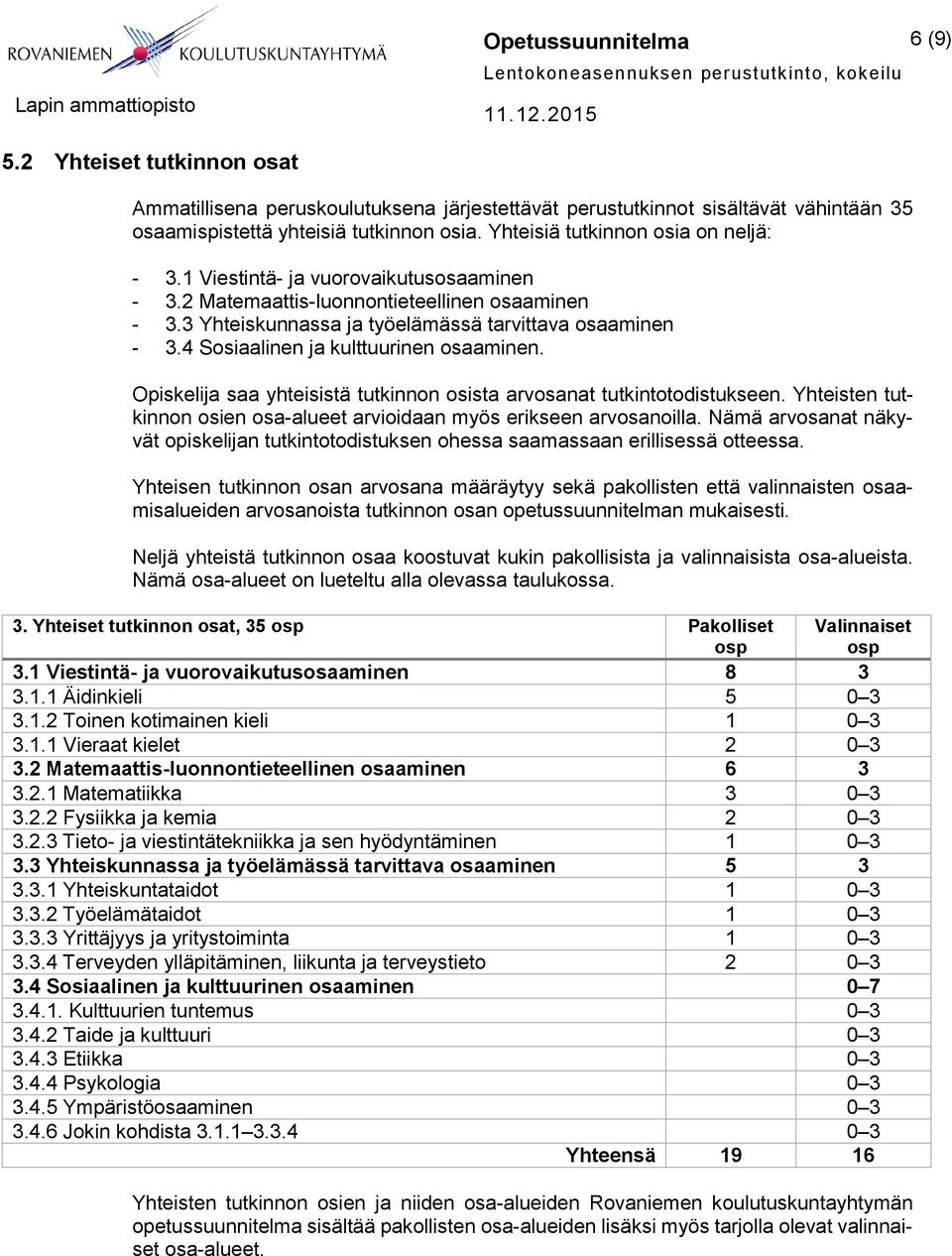 ROVANIEMEN KOULUTUSKUNTAYHTYMÄ

Lapin ammattiopisto

Opetussuunnitelma

Lentokoneasennuksen perustutkinto, kokeilu

11.12.2015

6 (9)

5.2 Yhteiset tutkinnon osat

Ammatillisena peruskoulutuksena järjestettävät perustutkinnot sisältävät vähintään 35 osaamispistettä yhteisiä tutkinnon osia. Yhteisiä tutkinnon osia on neljä:

- 3.1 Viestintä- ja vuorovaikutusosaaminen
- 3.2 Matemaattis-luonnontieteellinen osaaminen
- 3.3 Yhteiskunnassa ja työelämässä tarvittava osaaminen
- 3.4 Sosiaalinen ja kulttuurinen osaaminen.

Opiskelija saa yhteisistä tutkinnon osista arvosanat tutkintotodistukseen. Yhteisten tutkinnon osien osa-alueet arvioidaan myös erikseen arvosanoilla. Nämä arvosanat näkyvät opiskelijan tutkintotodistuksen ohessa saamassaan erillisessä otteessa.

Yhteisen tutkinnon osan arvosana määräytyy sekä pakollisten että valinnaisten osaamisalueiden arvosanoista tutkinnon osan opetussuunnitelman mukaisesti.

Neljä yhteistä tutkinnon osaa koostuvat kukin pakollisista ja valinnaisista osa-alueista. Nämä osa-alueet on lueteltu alla olevassa taulukossa.

| 3. Yhteiset tutkinnon osat, 35 osp | Pakolliset osp | Valinnaiset osp |
|---|---|---|
| 3.1 Viestintä- ja vuorovaikutusosaaminen | 8 | 3 |
| 3.1.1 Äidinkieli | 5 | 0–3 |
| 3.1.2 Toinen kotimainen kieli | 1 | 0–3 |
| 3.1.1 Vieraat kielet | 2 | 0–3 |
| 3.2 Matemaattis-luonnontieteellinen osaaminen | 6 | 3 |
| 3.2.1 Matematiikka | 3 | 0–3 |
| 3.2.2 Fysiikka ja kemia | 2 | 0–3 |
| 3.2.3 Tieto- ja viestintätekniikka ja sen hyödyntäminen | 1 | 0–3 |
| 3.3 Yhteiskunnassa ja työelämässä tarvittava osaaminen | 5 | 3 |
| 3.3.1 Yhteiskuntataidot | 1 | 0–3 |
| 3.3.2 Työelämätaidot | 1 | 0–3 |
| 3.3.3 Yrittäjyys ja yritystoiminta | 1 | 0–3 |
| 3.3.4 Terveyden ylläpitäminen, liikunta ja terveystieto | 2 | 0–3 |
| 3.4 Sosiaalinen ja kulttuurinen osaaminen | | 0–7 |
| 3.4.1. Kulttuurien tuntemus | | 0–3 |
| 3.4.2 Taide ja kulttuuri | | 0–3 |
| 3.4.3 Etiikka | | 0–3 |
| 3.4.4 Psykologia | | 0–3 |
| 3.4.5 Ympäristöosaaminen | | 0–3 |
| 3.4.6 Jokin kohdista 3.1.1–3.3.4 | | 0–3 |
| Yhteensä | 19 | 16 |

Yhteisten tutkinnon osien ja niiden osa-alueiden Rovaniemen koulutuskuntayhtymän opetussuunnitelma sisältää pakollisten osa-alueiden lisäksi myös tarjolla olevat valinnaiset osa-alueet.